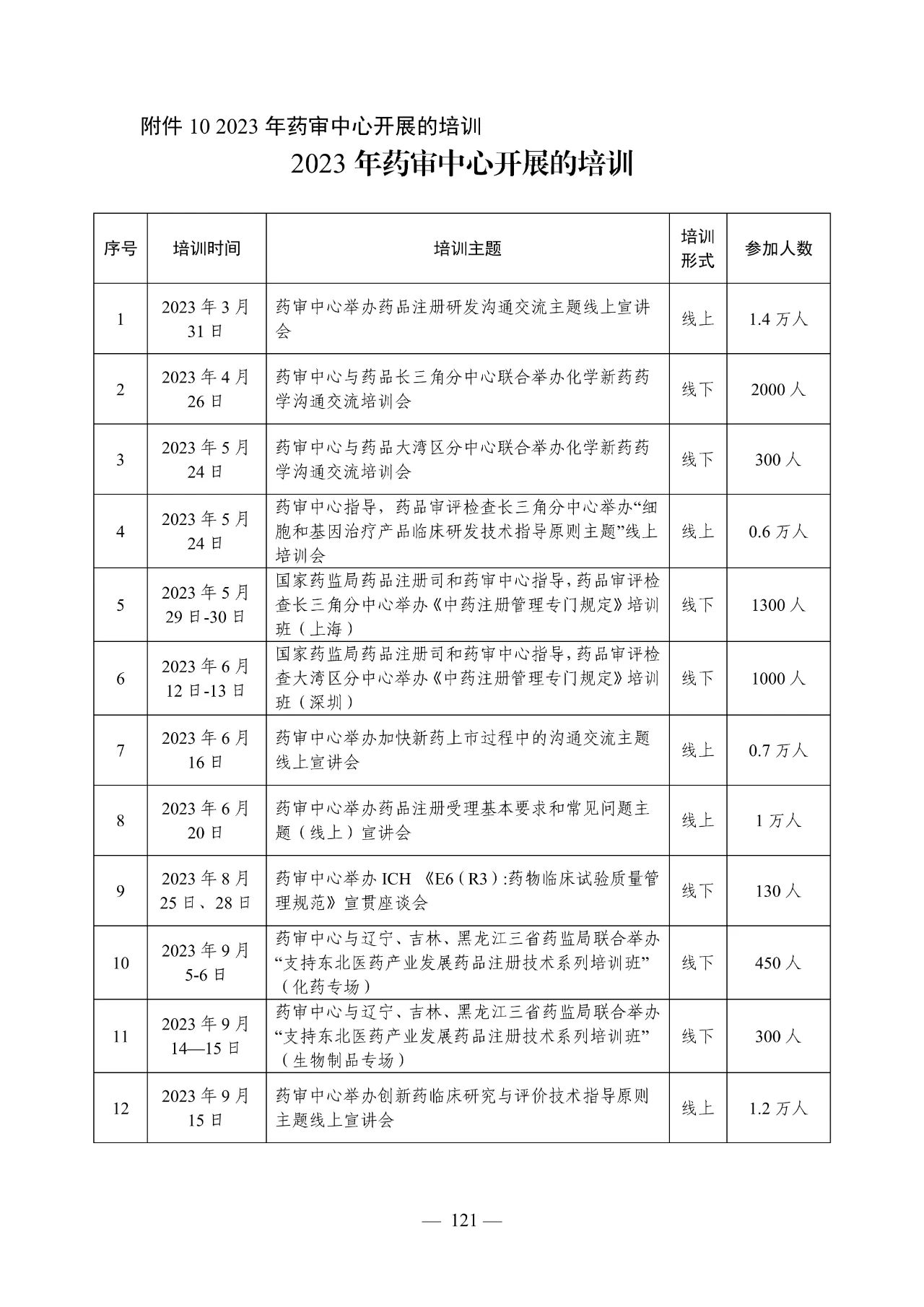 附件 10 2023 年药审中心开展的培训

2023 年药审中心开展的培训

| 序号 | 培训时间 | 培训主题 | 培训形式 | 参加人数 |
|---|---|---|---|---|
| 1 | 2023 年 3 月 31 日 | 药审中心举办药品注册研发沟通交流主题线上宣讲会 | 线上 | 1.4 万人 |
| 2 | 2023 年 4 月 26 日 | 药审中心与药品长三角分中心联合举办化学新药药学沟通交流培训会 | 线下 | 2000 人 |
| 3 | 2023 年 5 月 24 日 | 药审中心与药品大湾区分中心联合举办化学新药药学沟通交流培训会 | 线下 | 300 人 |
| 4 | 2023 年 5 月 24 日 | 药审中心指导，药品审评检查长三角分中心举办“细胞和基因治疗产品临床研发技术指导原则主题”线上培训会 | 线上 | 0.6 万人 |
| 5 | 2023 年 5 月 29 日-30 日 | 国家药监局药品注册司和药审中心指导，药品审评检查长三角分中心举办《中药注册管理专门规定》培训班（上海） | 线下 | 1300 人 |
| 6 | 2023 年 6 月 12 日-13 日 | 国家药监局药品注册司和药审中心指导，药品审评检查大湾区分中心举办《中药注册管理专门规定》培训班（深圳） | 线下 | 1000 人 |
| 7 | 2023 年 6 月 16 日 | 药审中心举办加快新药上市过程中的沟通交流主题线上宣讲会 | 线上 | 0.7 万人 |
| 8 | 2023 年 6 月 20 日 | 药审中心举办药品注册受理基本要求和常见问题主题（线上）宣讲会 | 线上 | 1 万人 |
| 9 | 2023 年 8 月 25 日、28 日 | 药审中心举办 ICH 《E6（R3）:药物临床试验质量管理规范》宣贯座谈会 | 线下 | 130 人 |
| 10 | 2023 年 9 月 5-6 日 | 药审中心与辽宁、吉林、黑龙江三省药监局联合举办“支持东北医药产业发展药品注册技术系列培训班”（化药专场） | 线下 | 450 人 |
| 11 | 2023 年 9 月 14—15 日 | 药审中心与辽宁、吉林、黑龙江三省药监局联合举办“支持东北医药产业发展药品注册技术系列培训班”（生物制品专场） | 线下 | 300 人 |
| 12 | 2023 年 9 月 15 日 | 药审中心举办创新药临床研究与评价技术指导原则主题线上宣讲会 | 线上 | 1.2 万人 |

— 121 —